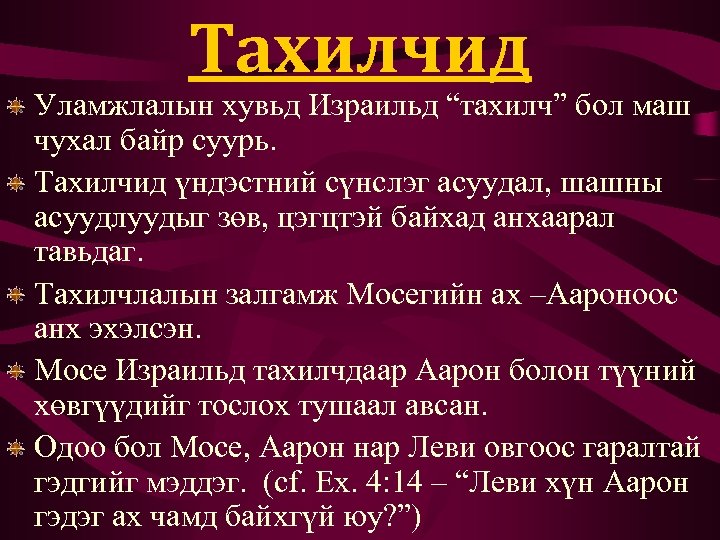 Тахилчид

Уламжлалын хувьд Израильд “тахилч” бол маш чухал байр суурь.

Тахилчид үндэстний сүнслэг асуудал, шашны асуудлуудыг зөв, цэгцтэй байхад анхаарал тавьдаг.

Тахилчлалын залгамж Мосегийн ах –Аароноос анх эхэлсэн.

Мосе Израильд тахилчдаар Аарон болон түүний хөвгүүдийг тослох тушаал авсан.

Одоо бол Мосе, Аарон нар Леви овгоос гаралтай гэдгийг мэддэг. (cf. Ex. 4:14 – “Леви хүн Аарон гэдэг ах чамд байхгүй юу?”)